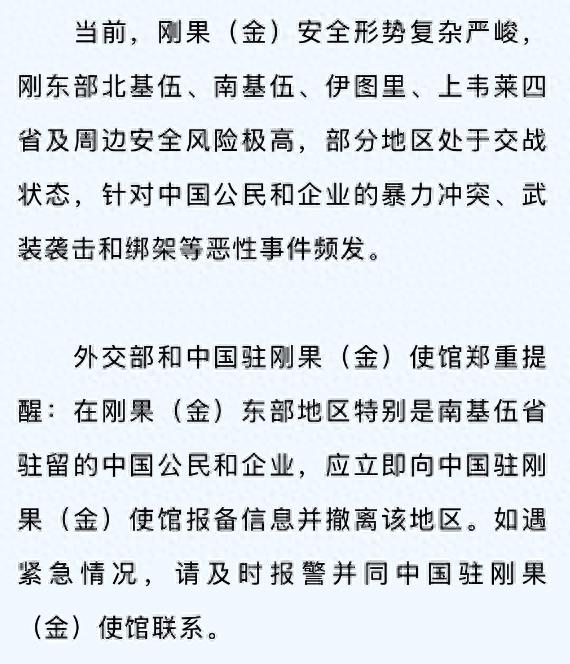 当前，刚果（金）安全形势复杂严峻，刚东部北基伍、南基伍、伊图里、上韦莱四省及周边安全风险极高，部分地区处于交战状态，针对中国公民和企业的暴力冲突、武装袭击和绑架等恶性事件频发。

外交部和中国驻刚果（金）使馆郑重提醒：在刚果（金）东部地区特别是南基伍省驻留的中国公民和企业，应立即向中国驻刚果（金）使馆报备信息并撤离该地区。如遇紧急情况，请及时报警并同中国驻刚果（金）使馆联系。